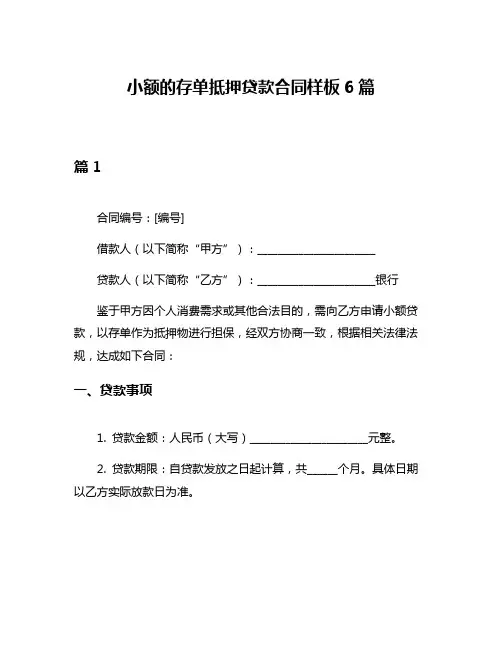 小额的存单抵押贷款合同样板 6 篇

篇 1

合同编号：[编号]

借款人（以下简称“甲方”）：______________________

贷款人（以下简称“乙方”）：______________________银行

鉴于甲方因个人消费需求或其他合法目的，需向乙方申请小额贷款，以存单作为抵押物进行担保，经双方协商一致，根据相关法律法规，达成如下合同：

一、贷款事项

1. 贷款金额：人民币（大写）______________________元整。

2. 贷款期限：自贷款发放之日起计算，共______个月。具体日期以乙方实际放款日为准。